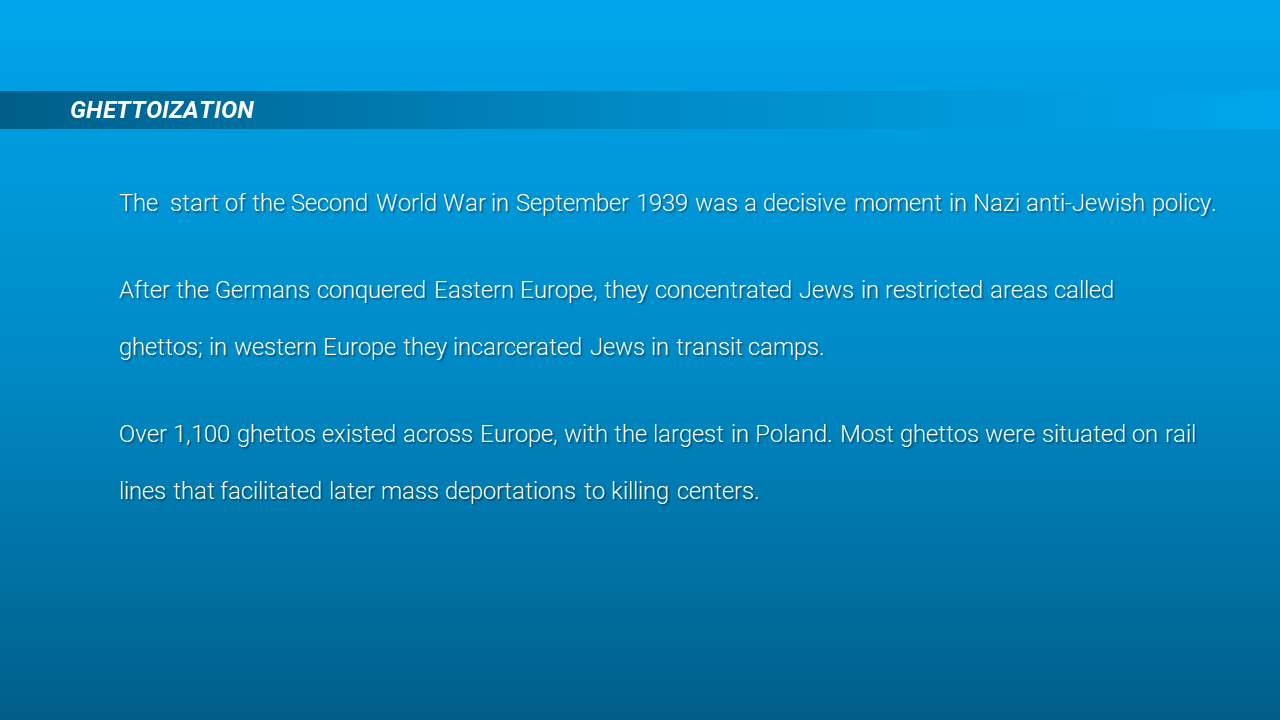 GHETTOIZATION

The start of the Second World War in September 1939 was a decisive moment in Nazi anti-Jewish policy.

After the Germans conquered Eastern Europe, they concentrated Jews in restricted areas called ghettos; in western Europe they incarcerated Jews in transit camps.

Over 1,100 ghettos existed across Europe, with the largest in Poland. Most ghettos were situated on rail lines that facilitated later mass deportations to killing centers.